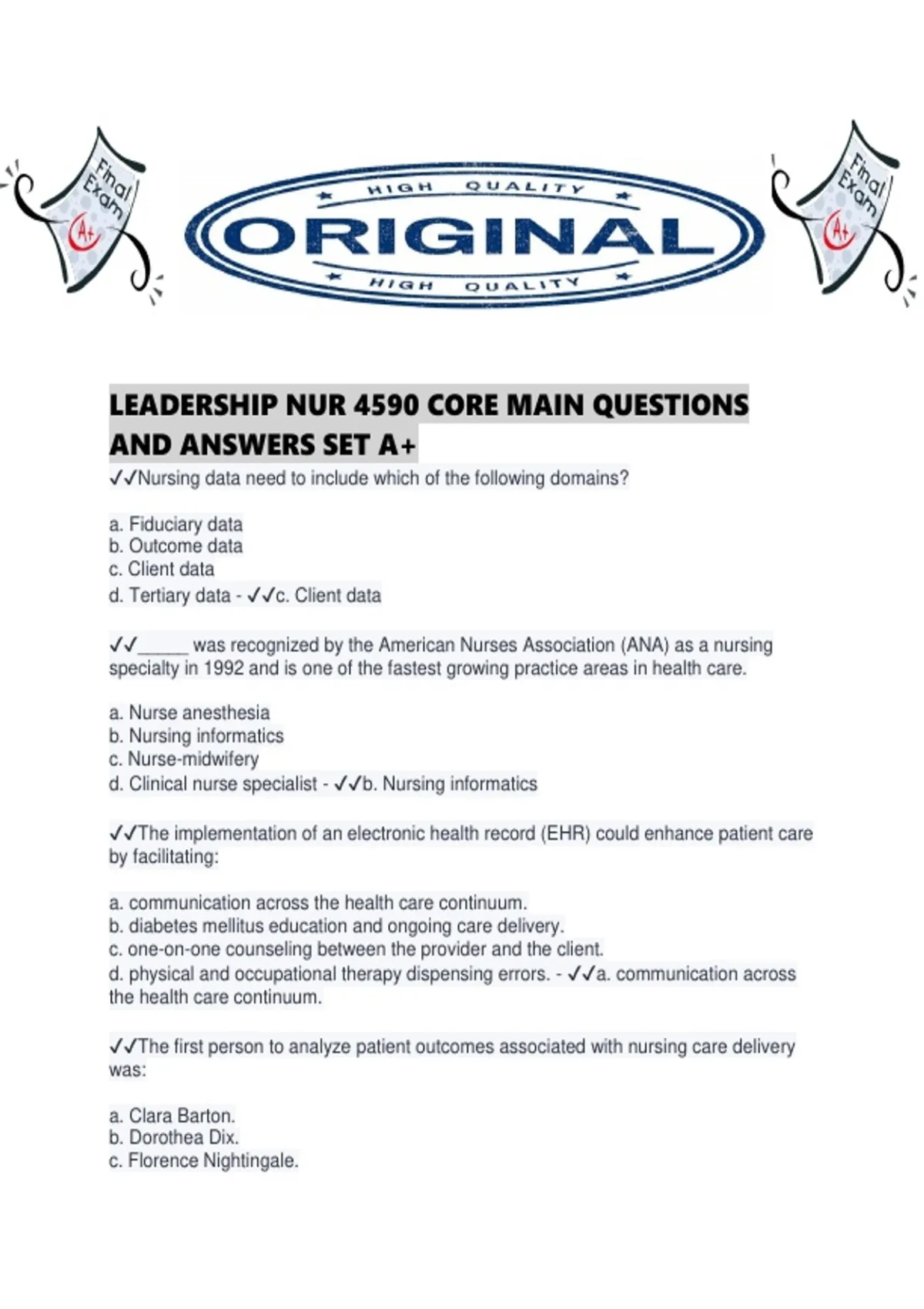 Final Exam A+

HIGH QUALITY
ORIGINAL
HIGH QUALITY

Final Exam A+

LEADERSHIP NUR 4590 CORE MAIN QUESTIONS AND ANSWERS SET A+

✓✓Nursing data need to include which of the following domains?

a. Fiduciary data
b. Outcome data
c. Client data
d. Tertiary data - ✓✓c. Client data

✓✓_____ was recognized by the American Nurses Association (ANA) as a nursing specialty in 1992 and is one of the fastest growing practice areas in health care.

a. Nurse anesthesia
b. Nursing informatics
c. Nurse-midwifery
d. Clinical nurse specialist - ✓✓b. Nursing informatics

✓✓The implementation of an electronic health record (EHR) could enhance patient care by facilitating:

a. communication across the health care continuum.
b. diabetes mellitus education and ongoing care delivery.
c. one-on-one counseling between the provider and the client.
d. physical and occupational therapy dispensing errors. - ✓✓a. communication across the health care continuum.

✓✓The first person to analyze patient outcomes associated with nursing care delivery was:

a. Clara Barton.
b. Dorothea Dix.
c. Florence Nightingale.